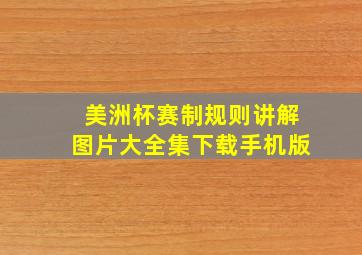 美洲杯赛制规则讲解
图片大全集下载手机版